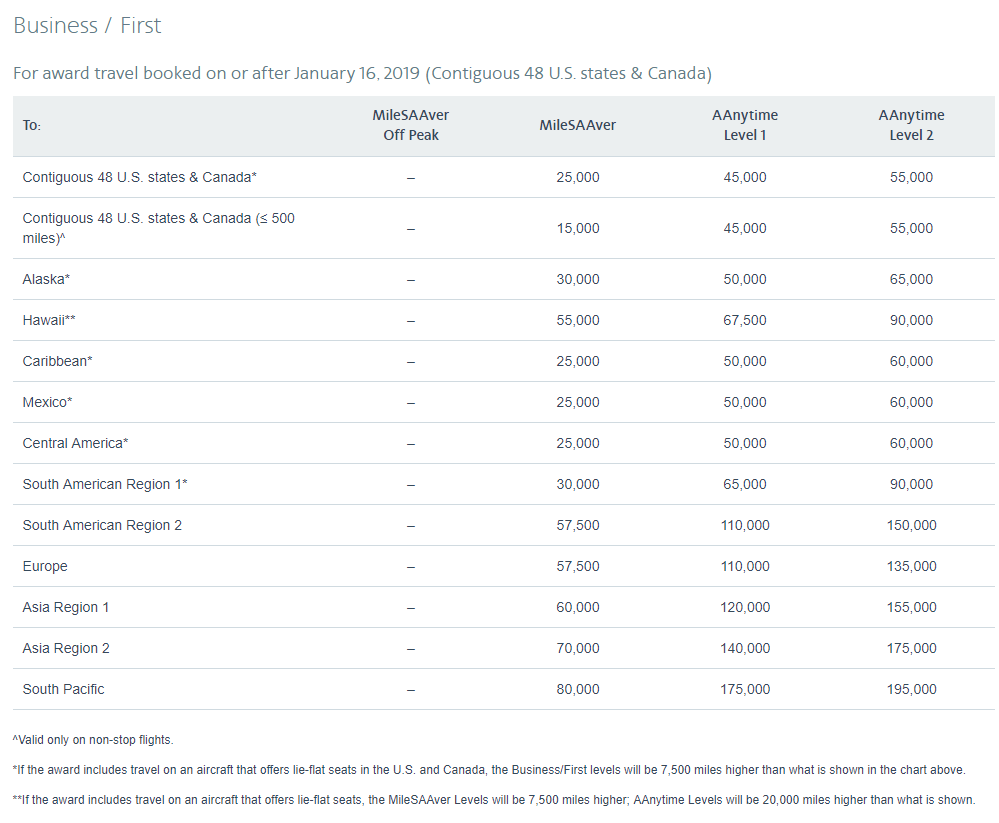 Business / First

For award travel booked on or after January 16, 2019 (Contiguous 48 U.S. states & Canada)

| To: | MileSAAver Off Peak | MileSAAver | AAnytime Level 1 | AAnytime Level 2 |
|---|---|---|---|---|
| Contiguous 48 U.S. states & Canada* | – | 25,000 | 45,000 | 55,000 |
| Contiguous 48 U.S. states & Canada (≤ 500 miles)^ | – | 15,000 | 45,000 | 55,000 |
| Alaska* | – | 30,000 | 50,000 | 65,000 |
| Hawaii** | – | 55,000 | 67,500 | 90,000 |
| Caribbean* | – | 25,000 | 50,000 | 60,000 |
| Mexico* | – | 25,000 | 50,000 | 60,000 |
| Central America* | – | 25,000 | 50,000 | 60,000 |
| South American Region 1* | – | 30,000 | 65,000 | 90,000 |
| South American Region 2 | – | 57,500 | 110,000 | 150,000 |
| Europe | – | 57,500 | 110,000 | 135,000 |
| Asia Region 1 | – | 60,000 | 120,000 | 155,000 |
| Asia Region 2 | – | 70,000 | 140,000 | 175,000 |
| South Pacific | – | 80,000 | 175,000 | 195,000 |

^Valid only on non-stop flights.

*If the award includes travel on an aircraft that offers lie-flat seats in the U.S. and Canada, the Business/First levels will be 7,500 miles higher than what is shown in the chart above.

**If the award includes travel on an aircraft that offers lie-flat seats, the MileSAAver Levels will be 7,500 miles higher; AAnytime Levels will be 20,000 miles higher than what is shown.